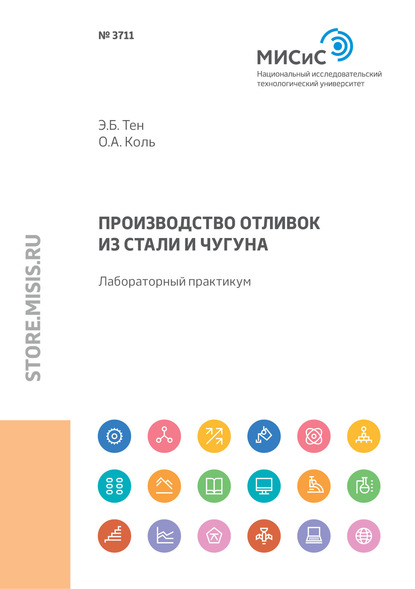 № 3711

МИСиС
Национальный исследовательский технологический университет

Э.Б. Тен
О.А. Коль

ПРОИЗВОДСТВО ОТЛИВОК ИЗ СТАЛИ И ЧУГУНА

Лабораторный практикум

STORE.MISIS.RU